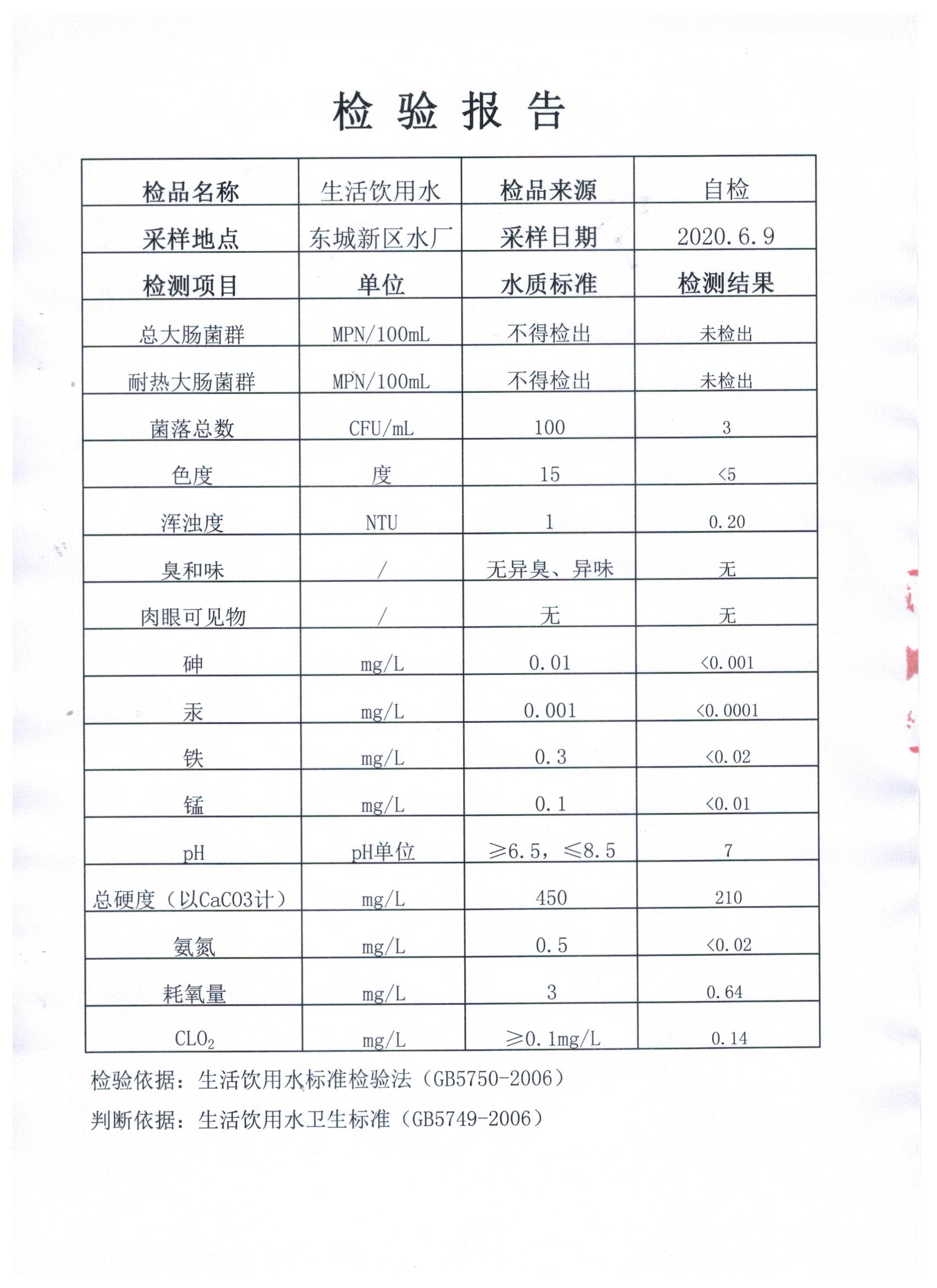 检 验 报 告

| 检品名称 | 生活饮用水 | 检品来源 | 自检 |
|---|---|---|---|
| 采样地点 | 东城新区水厂 | 采样日期 | 2020.6.9 |
| 检测项目 | 单位 | 水质标准 | 检测结果 |
| 总大肠菌群 | MPN/100mL | 不得检出 | 未检出 |
| 耐热大肠菌群 | MPN/100mL | 不得检出 | 未检出 |
| 菌落总数 | CFU/mL | 100 | 3 |
| 色度 | 度 | 15 | <5 |
| 浑浊度 | NTU | 1 | 0.20 |
| 臭和味 | / | 无异臭、异味 | 无 |
| 肉眼可见物 | / | 无 | 无 |
| 砷 | mg/L | 0.01 | <0.001 |
| 汞 | mg/L | 0.001 | <0.0001 |
| 铁 | mg/L | 0.3 | <0.02 |
| 锰 | mg/L | 0.1 | <0.01 |
| pH | pH单位 | ≥6.5，≤8.5 | 7 |
| 总硬度（以CaCO3计） | mg/L | 450 | 210 |
| 氨氮 | mg/L | 0.5 | <0.02 |
| 耗氧量 | mg/L | 3 | 0.64 |
| $CLO_2$ | mg/L | ≥0.1mg/L | 0.14 |

检验依据：生活饮用水标准检验法（GB5750-2006）

判断依据：生活饮用水卫生标准（GB5749-2006）